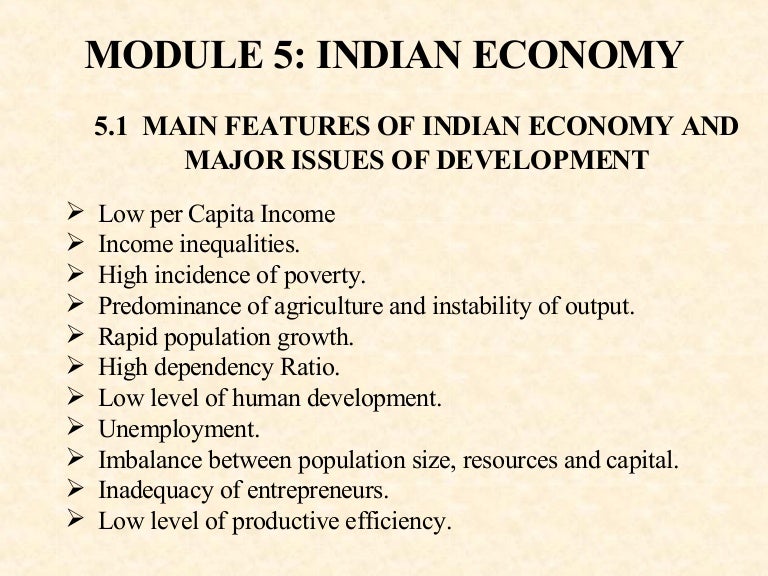 MODULE 5: INDIAN ECONOMY

5.1 MAIN FEATURES OF INDIAN ECONOMY AND MAJOR ISSUES OF DEVELOPMENT

➢ Low per Capita Income
➢ Income inequalities.
➢ High incidence of poverty.
➢ Predominance of agriculture and instability of output.
➢ Rapid population growth.
➢ High dependency Ratio.
➢ Low level of human development.
➢ Unemployment.
➢ Imbalance between population size, resources and capital.
➢ Inadequacy of entrepreneurs.
➢ Low level of productive efficiency.